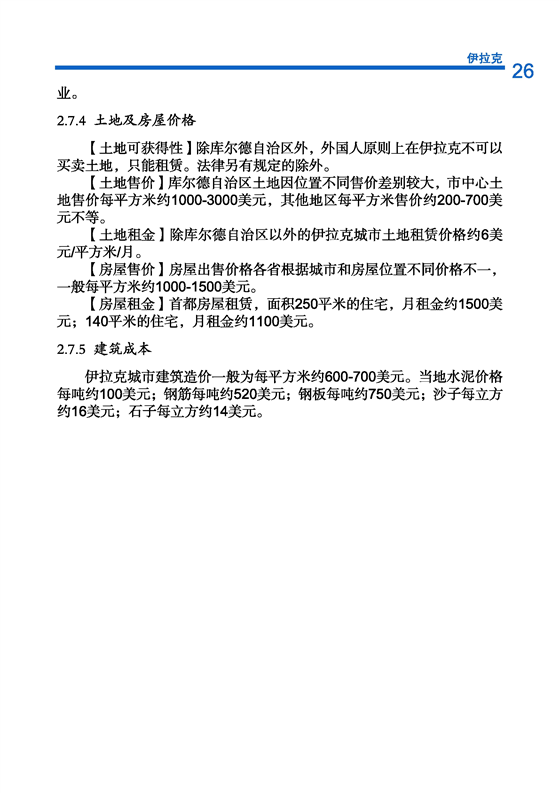 伊拉克 26

业。

2.7.4 土地及房屋价格

【土地可获得性】除库尔德自治区外，外国人原则上在伊拉克不可以买卖土地，只能租赁。法律另有规定的除外。

【土地售价】库尔德自治区土地因位置不同售价差别较大，市中心土地售价每平方米约1000-3000美元，其他地区每平方米售价约200-700美元不等。

【土地租金】除库尔德自治区以外的伊拉克城市土地租赁价格约6美元/平方米/月。

【房屋售价】房屋出售价格各省根据城市和房屋位置不同价格不一，一般每平方米约1000-1500美元。

【房屋租金】首都房屋租赁，面积250平米的住宅，月租金约1500美元；140平米的住宅，月租金约1100美元。

2.7.5 建筑成本

伊拉克城市建筑造价一般为每平方米约600-700美元。当地水泥价格每吨约100美元；钢筋每吨约520美元；钢板每吨约750美元；沙子每立方约16美元；石子每立方约14美元。